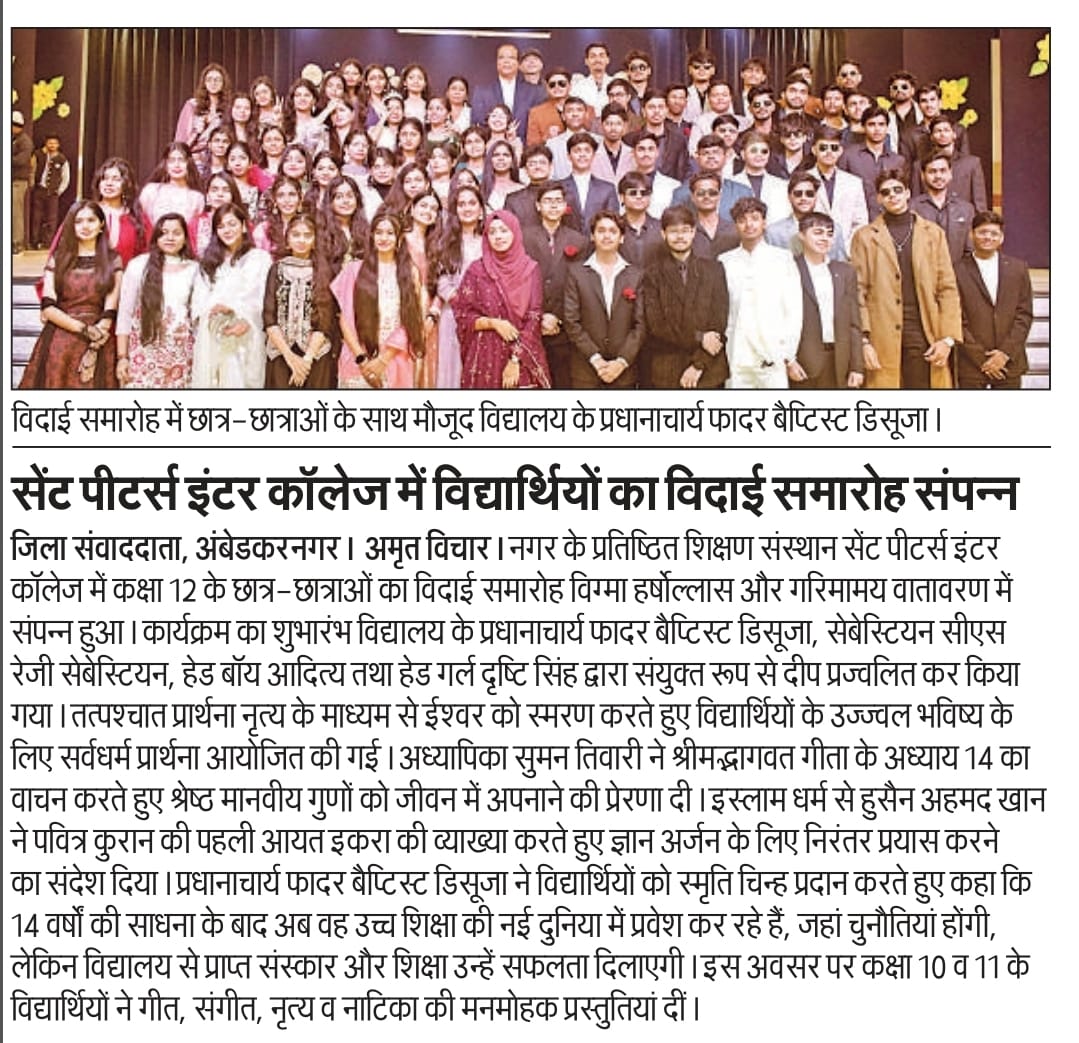 विदाई समारोह में छात्र-छात्राओं के साथ मौजूद विद्यालय के प्रधानाचार्य फादर बैप्टिस्ट डिसूजा।

सेंट पीटर्स इंटर कॉलेज में विद्यार्थियों का विदाई समारोह संपन्न

जिला संवाददाता, अंबेडकरनगर। अमृत विचार। नगर के प्रतिष्ठित शिक्षण संस्थान सेंट पीटर्स इंटर कॉलेज में कक्षा 12 के छात्र-छात्राओं का विदाई समारोह विग्मा हर्षोल्लास और गरिमामय वातावरण में संपन्न हुआ। कार्यक्रम का शुभारंभ विद्यालय के प्रधानाचार्य फादर बैप्टिस्ट डिसूजा, सेबेस्टियन सीएस रेजी सेबेस्टियन, हेड बॉय आदित्य तथा हेड गर्ल दृष्टि सिंह द्वारा संयुक्त रूप से दीप प्रज्वलित कर किया गया। तत्पश्चात प्रार्थना नृत्य के माध्यम से ईश्वर को स्मरण करते हुए विद्यार्थियों के उज्ज्वल भविष्य के लिए सर्वधर्म प्रार्थना आयोजित की गई। अध्यापिका सुमन तिवारी ने श्रीमद्भागवत गीता के अध्याय 14 का वाचन करते हुए श्रेष्ठ मानवीय गुणों को जीवन में अपनाने की प्रेरणा दी। इस्लाम धर्म से हुसैन अहमद खान ने पवित्र कुरान की पहली आयत इकरा की व्याख्या करते हुए ज्ञान अर्जन के लिए निरंतर प्रयास करने का संदेश दिया। प्रधानाचार्य फादर बैप्टिस्ट डिसूजा ने विद्यार्थियों को स्मृति चिन्ह प्रदान करते हुए कहा कि 14 वर्षों की साधना के बाद अब वह उच्च शिक्षा की नई दुनिया में प्रवेश कर रहे हैं, जहां चुनौतियां होंगी, लेकिन विद्यालय से प्राप्त संस्कार और शिक्षा उन्हें सफलता दिलाएगी। इस अवसर पर कक्षा 10 व 11 के विद्यार्थियों ने गीत, संगीत, नृत्य व नाटिका की मनमोहक प्रस्तुतियां दीं।